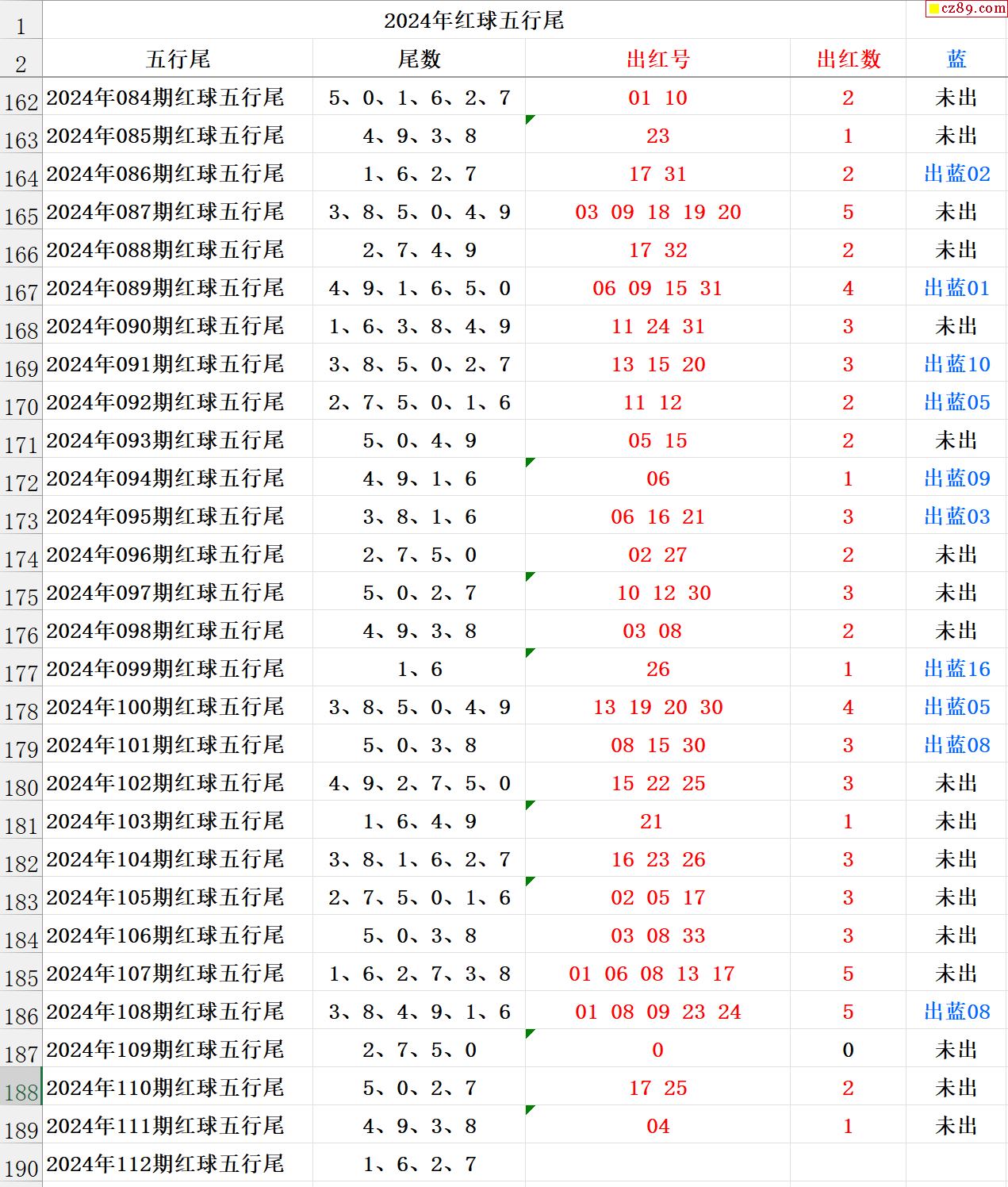 cz89.com

| 1 | 2024年红球五行尾 | | | | |
|---|---|---|---|---|---|
| 2 | 五行尾 | 尾数 | 出红号 | 出红数 | 蓝 |
| 162 | 2024年084期红球五行尾 | 5、0、1、6、2、7 | 01 10 | 2 | 未出 |
| 163 | 2024年085期红球五行尾 | 4、9、3、8 | 23 | 1 | 未出 |
| 164 | 2024年086期红球五行尾 | 1、6、2、7 | 17 31 | 2 | 出蓝02 |
| 165 | 2024年087期红球五行尾 | 3、8、5、0、4、9 | 03 09 18 19 20 | 5 | 未出 |
| 166 | 2024年088期红球五行尾 | 2、7、4、9 | 17 32 | 2 | 未出 |
| 167 | 2024年089期红球五行尾 | 4、9、1、6、5、0 | 06 09 15 31 | 4 | 出蓝01 |
| 168 | 2024年090期红球五行尾 | 1、6、3、8、4、9 | 11 24 31 | 3 | 未出 |
| 169 | 2024年091期红球五行尾 | 3、8、5、0、2、7 | 13 15 20 | 3 | 出蓝10 |
| 170 | 2024年092期红球五行尾 | 2、7、5、0、1、6 | 11 12 | 2 | 出蓝05 |
| 171 | 2024年093期红球五行尾 | 5、0、4、9 | 05 15 | 2 | 未出 |
| 172 | 2024年094期红球五行尾 | 4、9、1、6 | 06 | 1 | 出蓝09 |
| 173 | 2024年095期红球五行尾 | 3、8、1、6 | 06 16 21 | 3 | 出蓝03 |
| 174 | 2024年096期红球五行尾 | 2、7、5、0 | 02 27 | 2 | 未出 |
| 175 | 2024年097期红球五行尾 | 5、0、2、7 | 10 12 30 | 3 | 未出 |
| 176 | 2024年098期红球五行尾 | 4、9、3、8 | 03 08 | 2 | 未出 |
| 177 | 2024年099期红球五行尾 | 1、6 | 26 | 1 | 出蓝16 |
| 178 | 2024年100期红球五行尾 | 3、8、5、0、4、9 | 13 19 20 30 | 4 | 出蓝05 |
| 179 | 2024年101期红球五行尾 | 5、0、3、8 | 08 15 30 | 3 | 出蓝08 |
| 180 | 2024年102期红球五行尾 | 4、9、2、7、5、0 | 15 22 25 | 3 | 未出 |
| 181 | 2024年103期红球五行尾 | 1、6、4、9 | 21 | 1 | 未出 |
| 182 | 2024年104期红球五行尾 | 3、8、1、6、2、7 | 16 23 26 | 3 | 未出 |
| 183 | 2024年105期红球五行尾 | 2、7、5、0、1、6 | 02 05 17 | 3 | 未出 |
| 184 | 2024年106期红球五行尾 | 5、0、3、8 | 03 08 33 | 3 | 未出 |
| 185 | 2024年107期红球五行尾 | 1、6、2、7、3、8 | 01 06 08 13 17 | 5 | 未出 |
| 186 | 2024年108期红球五行尾 | 3、8、4、9、1、6 | 01 08 09 23 24 | 5 | 出蓝08 |
| 187 | 2024年109期红球五行尾 | 2、7、5、0 | 0 | 0 | 未出 |
| 188 | 2024年110期红球五行尾 | 5、0、2、7 | 17 25 | 2 | 未出 |
| 189 | 2024年111期红球五行尾 | 4、9、3、8 | 04 | 1 | 未出 |
| 190 | 2024年112期红球五行尾 | 1、6、2、7 | | | |